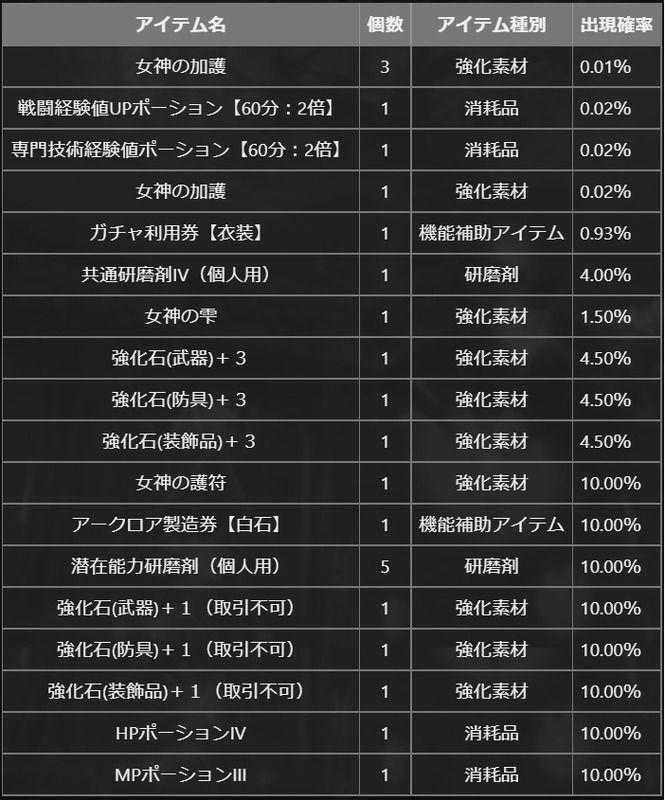 | アイテム名 | 個数 | アイテム種別 | 出現確率 |
|---|---|---|---|
| 女神の加護 | 3 | 強化素材 | 0.01% |
| 戦闘経験値UPポーション【60分：2倍】 | 1 | 消耗品 | 0.02% |
| 専門技術経験値ポーション【60分：2倍】 | 1 | 消耗品 | 0.02% |
| 女神の加護 | 1 | 強化素材 | 0.02% |
| ガチャ利用券【衣装】 | 1 | 機能補助アイテム | 0.93% |
| 共通研磨剤IV（個人用） | 1 | 研磨剤 | 4.00% |
| 女神の雫 | 1 | 強化素材 | 1.50% |
| 強化石(武器)＋３ | 1 | 強化素材 | 4.50% |
| 強化石(防具)＋３ | 1 | 強化素材 | 4.50% |
| 強化石(装飾品)＋３ | 1 | 強化素材 | 4.50% |
| 女神の護符 | 1 | 強化素材 | 10.00% |
| アークロア製造券【白石】 | 1 | 機能補助アイテム | 10.00% |
| 潜在能力研磨剤（個人用） | 5 | 研磨剤 | 10.00% |
| 強化石(武器)＋１（取引不可） | 1 | 強化素材 | 10.00% |
| 強化石(防具)＋１（取引不可） | 1 | 強化素材 | 10.00% |
| 強化石(装飾品)＋１（取引不可） | 1 | 強化素材 | 10.00% |
| HPポーションIV | 1 | 消耗品 | 10.00% |
| MPポーションIII | 1 | 消耗品 | 10.00% |